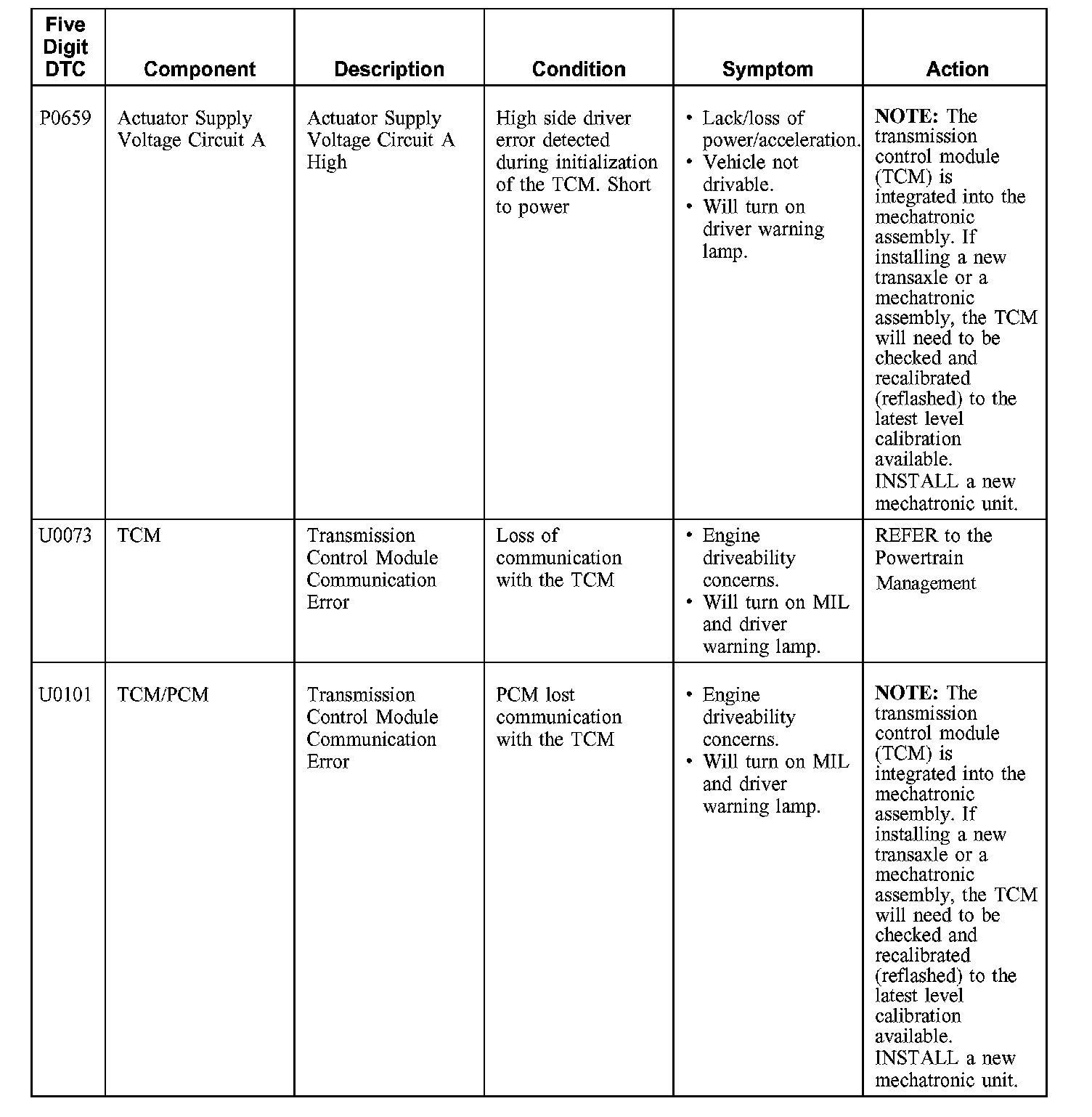 | Five Digit DTC | Component | Description | Condition | Symptom | Action |
|---|---|---|---|---|---|
| P0659 | Actuator Supply Voltage Circuit A | Actuator Supply Voltage Circuit A High | High side driver error detected during initialization of the TCM. Short to power | • Lack/loss of power/acceleration. • Vehicle not drivable. • Will turn on driver warning lamp. | **NOTE:** The transmission control module (TCM) is integrated into the mechatronic assembly. If installing a new transaxle or a mechatronic assembly, the TCM will need to be checked and recalibrated (reflashed) to the latest level calibration available. INSTALL a new mechatronic unit. |
| U0073 | TCM | Transmission Control Module Communication Error | Loss of communication with the TCM | • Engine driveability concerns. • Will turn on MIL and driver warning lamp. | REFER to the Powertrain Management |
| U0101 | TCM/PCM | Transmission Control Module Communication Error | PCM lost communication with the TCM | • Engine driveability concerns. • Will turn on MIL and driver warning lamp. | **NOTE:** The transmission control module (TCM) is integrated into the mechatronic assembly. If installing a new transaxle or a mechatronic assembly, the TCM will need to be checked and recalibrated (reflashed) to the latest level calibration available. INSTALL a new mechatronic unit. |